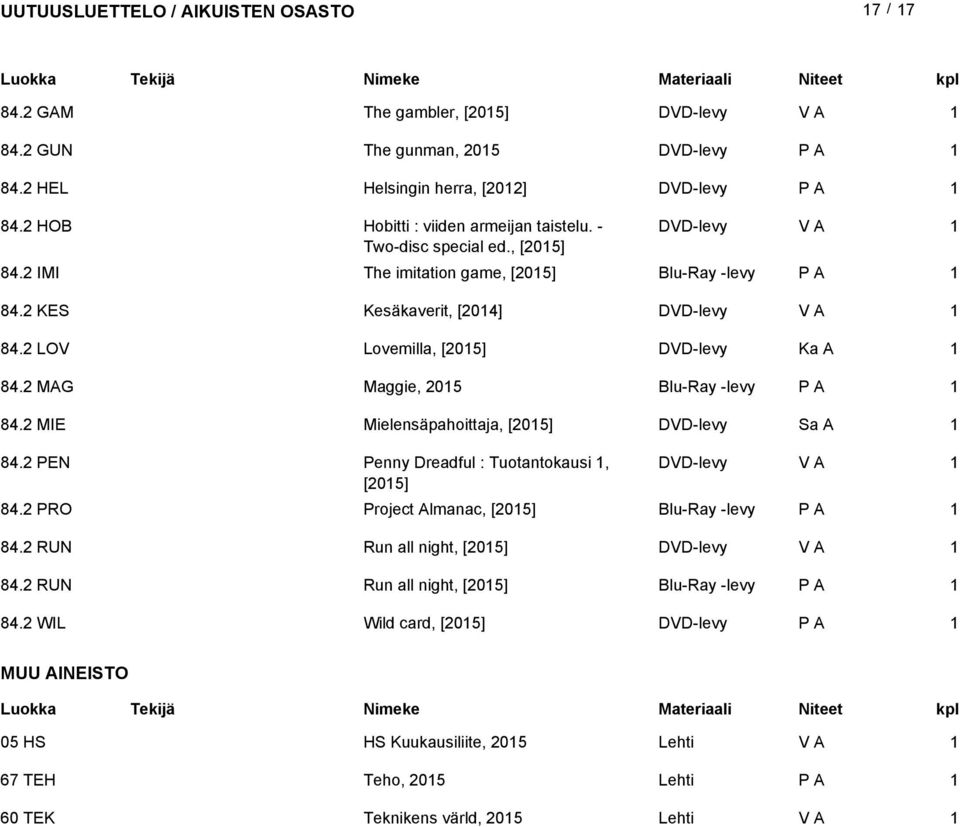 UUTUUSLUETTELO / AIKUISTEN OSASTO 17 / 17

| Luokka | Tekijä | Nimeke | Materiaali | Niteet | kpl |
|---|---|---|---|---|---|
| 84.2 GAM | | The gambler, [2015] | DVD-levy | V A | 1 |
| 84.2 GUN | | The gunman, 2015 | DVD-levy | P A | 1 |
| 84.2 HEL | | Helsingin herra, [2012] | DVD-levy | P A | 1 |
| 84.2 HOB | | Hobitti : viiden armeijan taistelu. - Two-disc special ed., [2015] | DVD-levy | V A | 1 |
| 84.2 IMI | | The imitation game, [2015] | Blu-Ray -levy | P A | 1 |
| 84.2 KES | | Kesäkaverit, [2014] | DVD-levy | V A | 1 |
| 84.2 LOV | | Lovemilla, [2015] | DVD-levy | Ka A | 1 |
| 84.2 MAG | | Maggie, 2015 | Blu-Ray -levy | P A | 1 |
| 84.2 MIE | | Mielensäpahoittaja, [2015] | DVD-levy | Sa A | 1 |
| 84.2 PEN | | Penny Dreadful : Tuotantokausi 1, [2015] | DVD-levy | V A | 1 |
| 84.2 PRO | | Project Almanac, [2015] | Blu-Ray -levy | P A | 1 |
| 84.2 RUN | | Run all night, [2015] | DVD-levy | V A | 1 |
| 84.2 RUN | | Run all night, [2015] | Blu-Ray -levy | P A | 1 |
| 84.2 WIL | | Wild card, [2015] | DVD-levy | P A | 1 |

MUU AINEISTO

| Luokka | Tekijä | Nimeke | Materiaali | Niteet | kpl |
|---|---|---|---|---|---|
| 05 HS | | HS Kuukausiliite, 2015 | Lehti | V A | 1 |
| 67 TEH | | Teho, 2015 | Lehti | P A | 1 |
| 60 TEK | | Teknikens värld, 2015 | Lehti | V A | 1 |